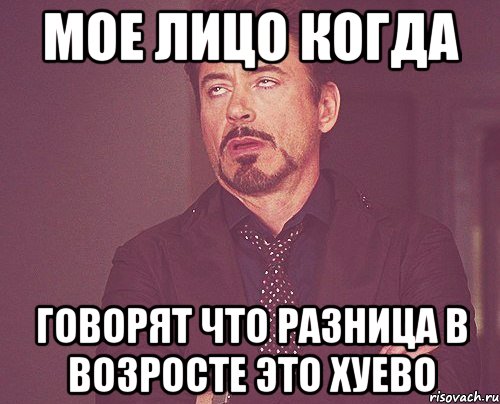 МОЕ ЛИЦО КОГДА

ГОВОРЯТ ЧТО РАЗНИЦА В ВОЗРОСТЕ ЭТО ХУЕВО

risovach.ru